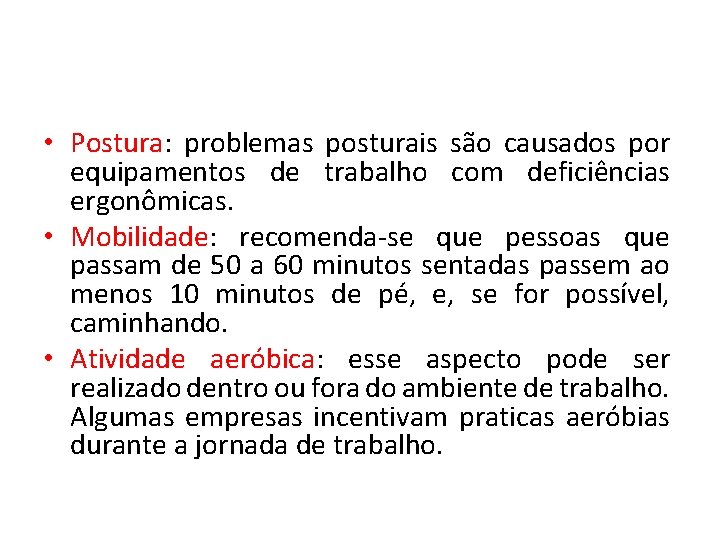 • Postura: problemas posturais são causados por equipamentos de trabalho com deficiências ergonômicas.

• Mobilidade: recomenda-se que pessoas que passam de 50 a 60 minutos sentadas passem ao menos 10 minutos de pé, e, se for possível, caminhando.

• Atividade aeróbica: esse aspecto pode ser realizado dentro ou fora do ambiente de trabalho. Algumas empresas incentivam praticas aeróbias durante a jornada de trabalho.